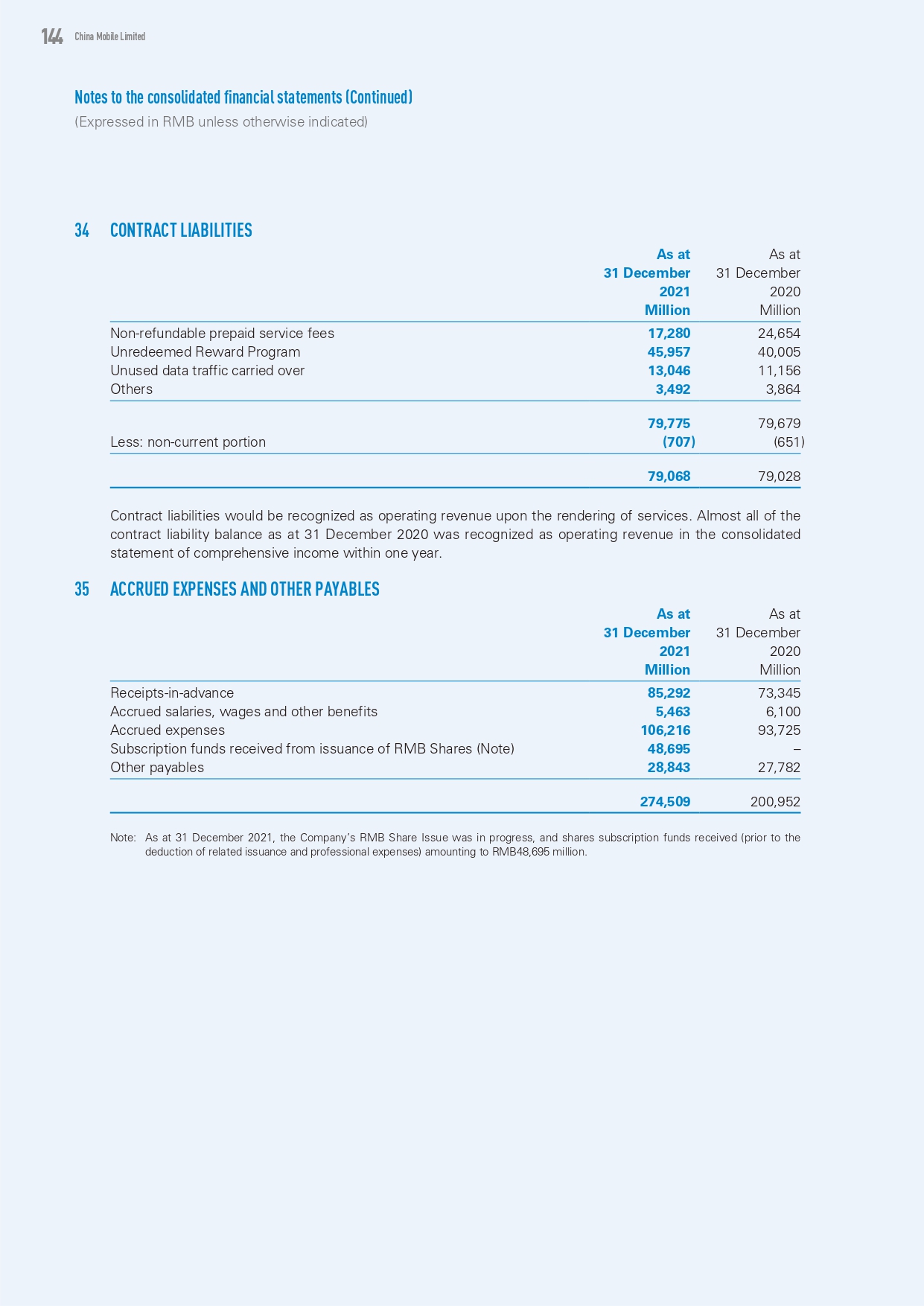 144 China Mobile Limited

Notes to the consolidated financial statements (Continued)
(Expressed in RMB unless otherwise indicated)

34 CONTRACT LIABILITIES

| | As at 31 December 2021 Million | As at 31 December 2020 Million |
|---|---|---|
| Non-refundable prepaid service fees | 17,280 | 24,654 |
| Unredeemed Reward Program | 45,957 | 40,005 |
| Unused data traffic carried over | 13,046 | 11,156 |
| Others | 3,492 | 3,864 |
| | 79,775 | 79,679 |
| Less: non-current portion | (707) | (651) |
| | 79,068 | 79,028 |

Contract liabilities would be recognized as operating revenue upon the rendering of services. Almost all of the contract liability balance as at 31 December 2020 was recognized as operating revenue in the consolidated statement of comprehensive income within one year.

35 ACCRUED EXPENSES AND OTHER PAYABLES

| | As at 31 December 2021 Million | As at 31 December 2020 Million |
|---|---|---|
| Receipts-in-advance | 85,292 | 73,345 |
| Accrued salaries, wages and other benefits | 5,463 | 6,100 |
| Accrued expenses | 106,216 | 93,725 |
| Subscription funds received from issuance of RMB Shares (Note) | 48,695 | – |
| Other payables | 28,843 | 27,782 |
| | 274,509 | 200,952 |

Note: As at 31 December 2021, the Company's RMB Share Issue was in progress, and shares subscription funds received (prior to the deduction of related issuance and professional expenses) amounting to RMB48,695 million.